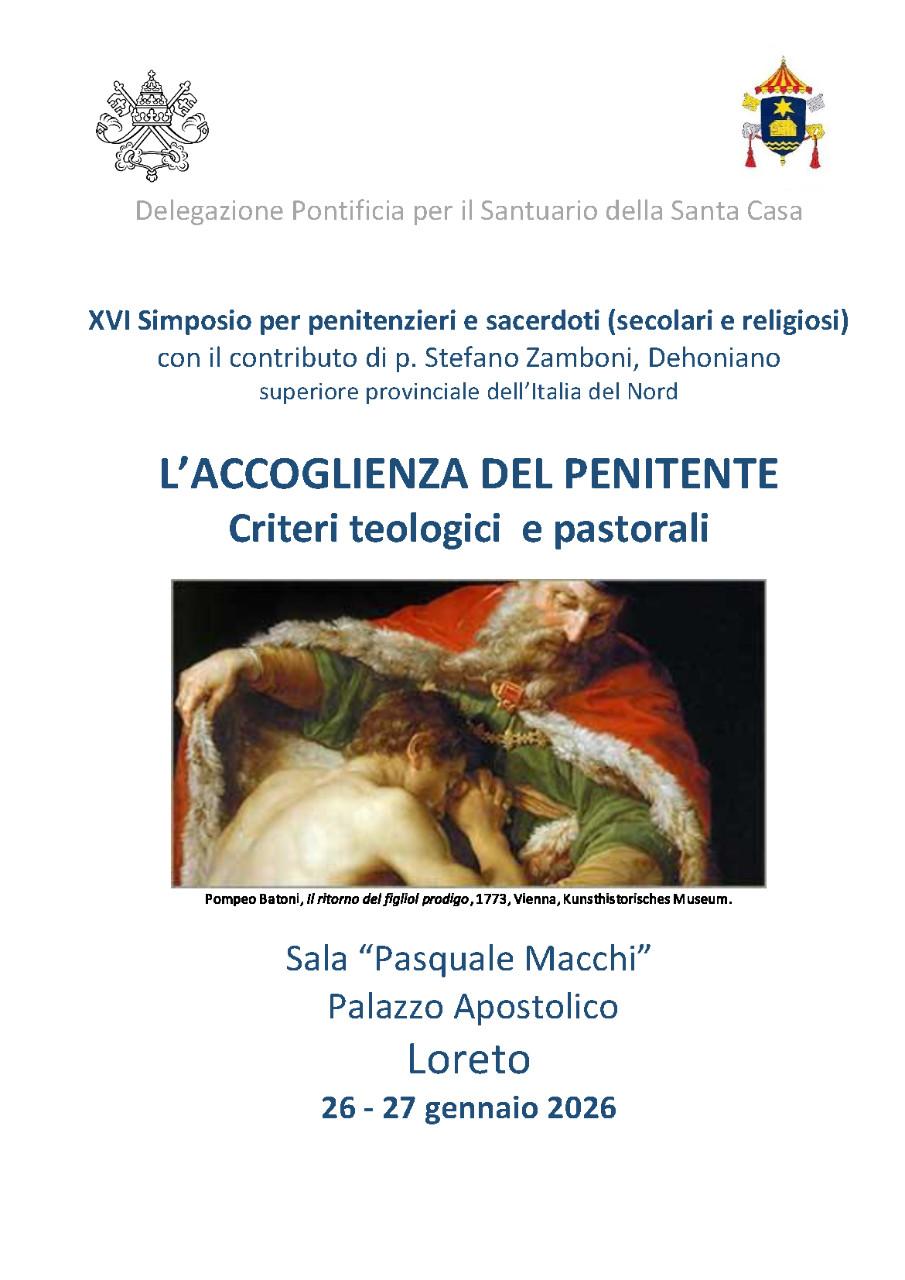 Delegazione Pontificia per il Santuario della Santa Casa

XVI Simposio per penitenzieri e sacerdoti (secolari e religiosi)
con il contributo di p. Stefano Zamboni, Dehoniano
superiore provinciale dell'Italia del Nord

L'ACCOGLIENZA DEL PENITENTE
Criteri teologici e pastorali

Pompeo Batoni, Il ritorno del figliol prodigo, 1773, Vienna, Kunsthistorisches Museum.

Sala "Pasquale Macchi"
Palazzo Apostolico
Loreto
26 - 27 gennaio 2026